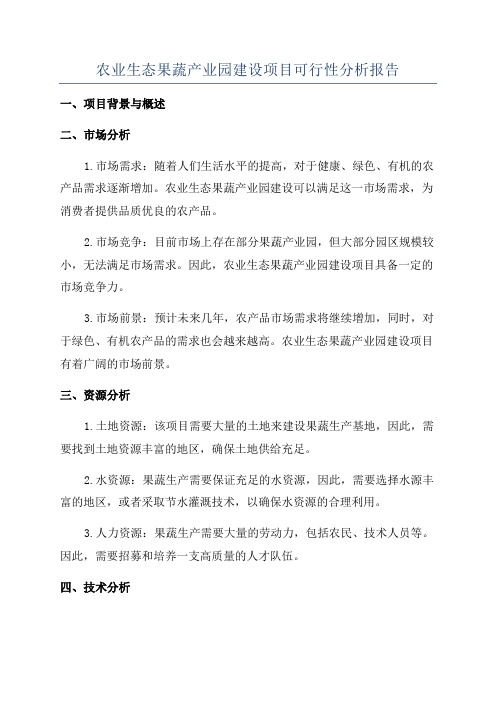 农业生态果蔬产业园建设项目可行性分析报告

一、项目背景与概述

二、市场分析

1.市场需求：随着人们生活水平的提高，对于健康、绿色、有机的农产品需求逐渐增加。农业生态果蔬产业园建设可以满足这一市场需求，为消费者提供品质优良的农产品。

2.市场竞争：目前市场上存在部分果蔬产业园，但大部分园区规模较小，无法满足市场需求。因此，农业生态果蔬产业园建设项目具备一定的市场竞争力。

3.市场前景：预计未来几年，农产品市场需求将继续增加，同时，对于绿色、有机农产品的需求也会越来越高。农业生态果蔬产业园建设项目有着广阔的市场前景。

三、资源分析

1.土地资源：该项目需要大量的土地来建设果蔬生产基地，因此，需要找到土地资源丰富的地区，确保土地供给充足。

2.水资源：果蔬生产需要保证充足的水资源，因此，需要选择水源丰富的地区，或者采取节水灌溉技术，以确保水资源的合理利用。

3.人力资源：果蔬生产需要大量的劳动力，包括农民、技术人员等。因此，需要招募和培养一支高质量的人才队伍。

四、技术分析